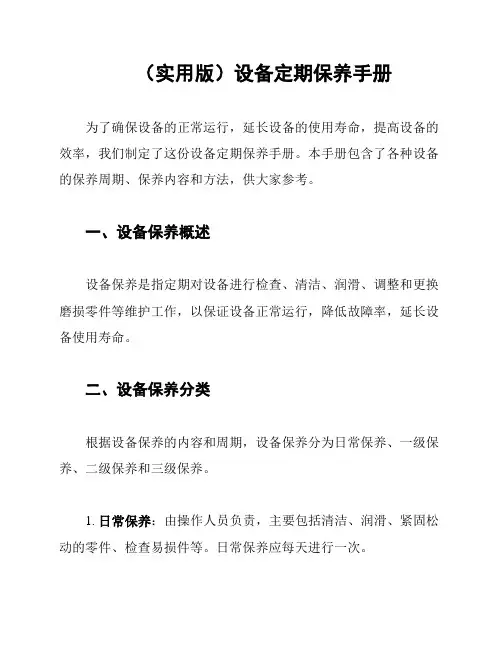 （实用版）设备定期保养手册

为了确保设备的正常运行，延长设备的使用寿命，提高设备的效率，我们制定了这份设备定期保养手册。本手册包含了各种设备的保养周期、保养内容和方法，供大家参考。

一、设备保养概述

设备保养是指定期对设备进行检查、清洁、润滑、调整和更换磨损零件等维护工作，以保证设备正常运行，降低故障率，延长设备使用寿命。

二、设备保养分类

根据设备保养的内容和周期，设备保养分为日常保养、一级保养、二级保养和三级保养。

1. 日常保养：由操作人员负责，主要包括清洁、润滑、紧固松动的零件、检查易损件等。日常保养应每天进行一次。